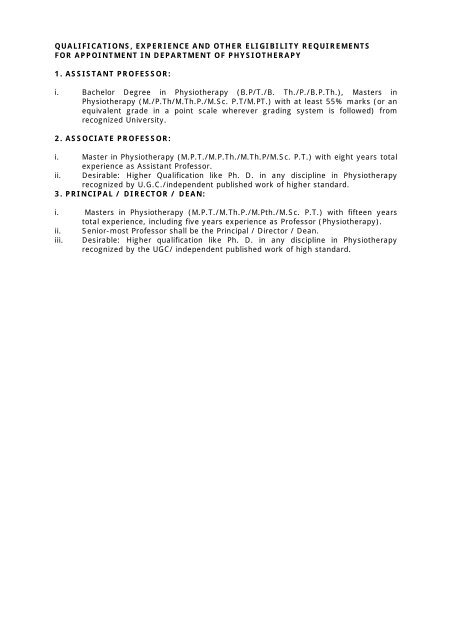 QUALIFICATIONS, EXPERIENCE AND OTHER ELIGIBILITY REQUIREMENTS FOR APPOINTMENT IN DEPARTMENT OF PHYSIOTHERAPY

1. ASSISTANT PROFESSOR:

i. Bachelor Degree in Physiotherapy (B.P/T./B. Th./P./B.P.Th.), Masters in Physiotherapy (M./P.Th/M.Th.P./M.Sc. P.T/M.PT.) with at least 55% marks (or an equivalent grade in a point scale wherever grading system is followed) from recognized University.

2. ASSOCIATE PROFESSOR:

i. Master in Physiotherapy (M.P.T./M.P.Th./M.Th.P/M.Sc. P.T.) with eight years total experience as Assistant Professor.
ii. Desirable: Higher Qualification like Ph. D. in any discipline in Physiotherapy recognized by U.G.C./independent published work of higher standard.

3. PRINCIPAL / DIRECTOR / DEAN:

i. Masters in Physiotherapy (M.P.T./M.Th.P./M.Pth./M.Sc. P.T.) with fifteen years total experience, including five years experience as Professor (Physiotherapy).
ii. Senior-most Professor shall be the Principal / Director / Dean.
iii. Desirable: Higher qualification like Ph. D. in any discipline in Physiotherapy recognized by the UGC/ independent published work of high standard.